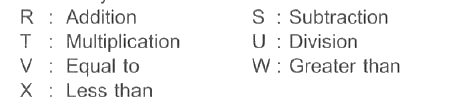 R : Addition
T : Multiplication
V : Equal to
X : Less than

S : Subtraction
U : Division
W : Greater than